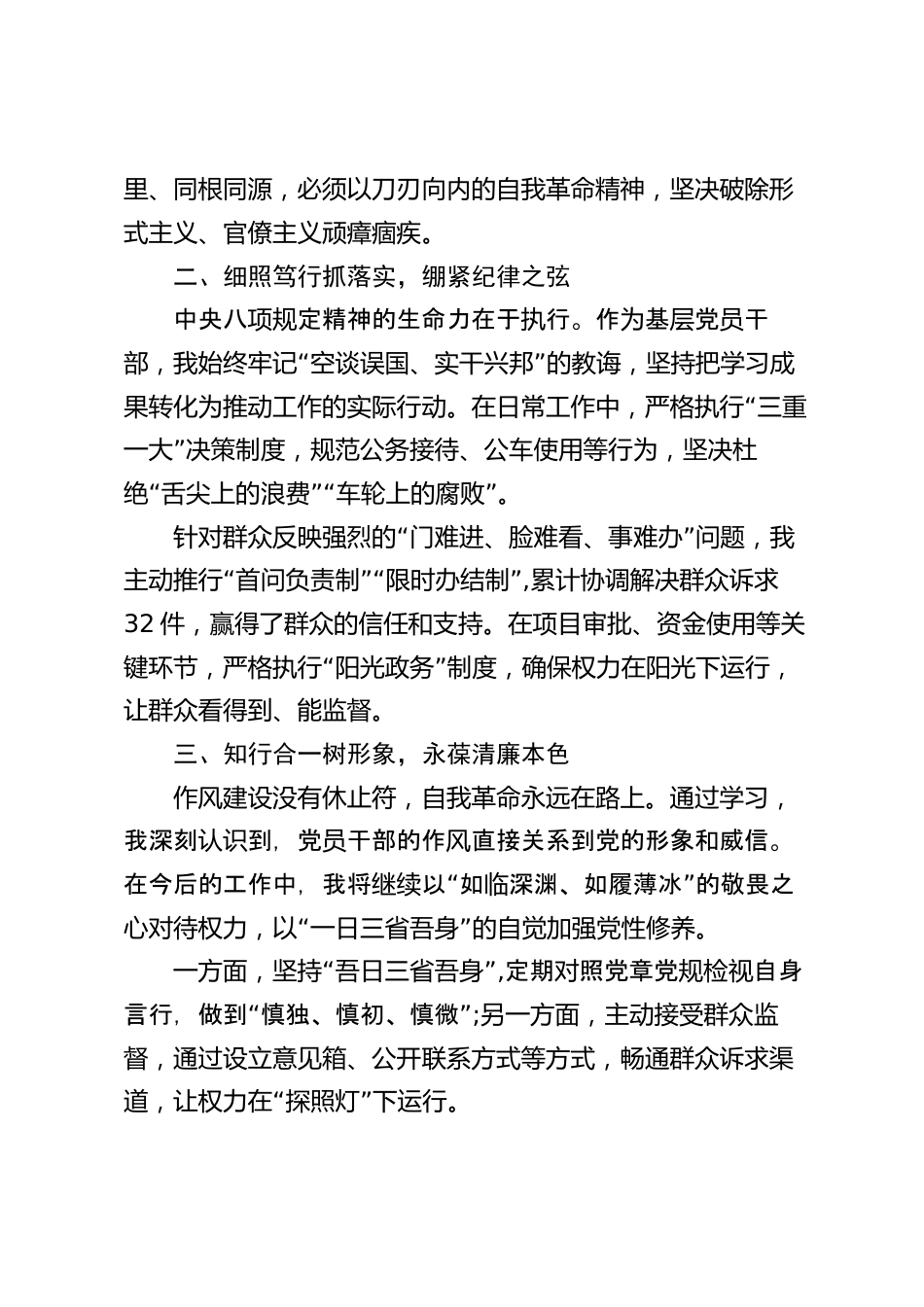 里、同根同源，必须以刀刃向内的自我革命精神，坚决破除形式主义、官僚主义顽瘴痼疾。

二、细照笃行抓落实，绷紧纪律之弦

中央八项规定精神的生命力在于执行。作为基层党员干部，我始终牢记“空谈误国、实干兴邦”的教诲，坚持把学习成果转化为推动工作的实际行动。在日常工作中，严格执行“三重一大”决策制度，规范公务接待、公车使用等行为，坚决杜绝“舌尖上的浪费”“车轮上的腐败”。

针对群众反映强烈的“门难进、脸难看、事难办”问题，我主动推行“首问负责制”“限时办结制”，累计协调解决群众诉求32件，赢得了群众的信任和支持。在项目审批、资金使用等关键环节，严格执行“阳光政务”制度，确保权力在阳光下运行，让群众看得到、能监督。

三、知行合一树形象，永葆清廉本色

作风建设没有休止符，自我革命永远在路上。通过学习，我深刻认识到，党员干部的作风直接关系到党的形象和威信。在今后的工作中，我将继续以“如临深渊、如履薄冰”的敬畏之心对待权力，以“一日三省吾身”的自觉加强党性修养。

一方面，坚持“吾日三省吾身”，定期对照党章党规检视自身言行，做到“慎独、慎初、慎微”；另一方面，主动接受群众监督，通过设立意见箱、公开联系方式等方式，畅通群众诉求渠道，让权力在“探照灯”下运行。